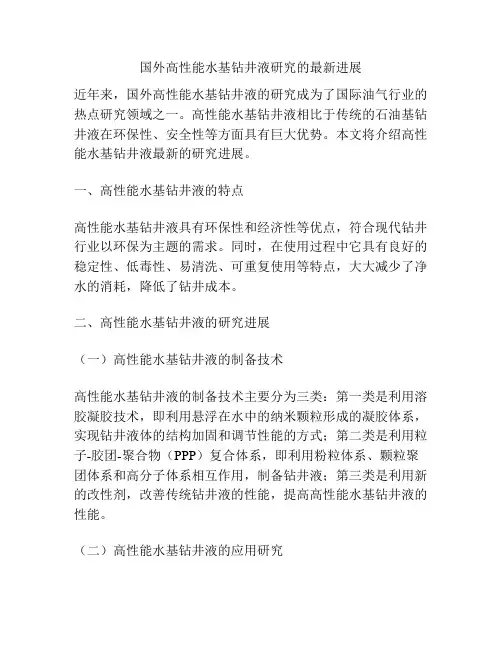 国外高性能水基钻井液研究的最新进展

近年来，国外高性能水基钻井液的研究成为了国际油气行业的热点研究领域之一。高性能水基钻井液相比于传统的石油基钻井液在环保性、安全性等方面具有巨大优势。本文将介绍高性能水基钻井液最新的研究进展。

一、高性能水基钻井液的特点

高性能水基钻井液具有环保性和经济性等优点，符合现代钻井行业以环保为主题的需求。同时，在使用过程中它具有良好的稳定性、低毒性、易清洗、可重复使用等特点，大大减少了净水的消耗，降低了钻井成本。

二、高性能水基钻井液的研究进展

（一）高性能水基钻井液的制备技术

高性能水基钻井液的制备技术主要分为三类：第一类是利用溶胶凝胶技术，即利用悬浮在水中的纳米颗粒形成的凝胶体系，实现钻井液体的结构加固和调节性能的方式；第二类是利用粒子-胶团-聚合物（PPP）复合体系，即利用粉粒体系、颗粒聚团体系和高分子体系相互作用，制备钻井液；第三类是利用新的改性剂，改善传统钻井液的性能，提高高性能水基钻井液的性能。

（二）高性能水基钻井液的应用研究